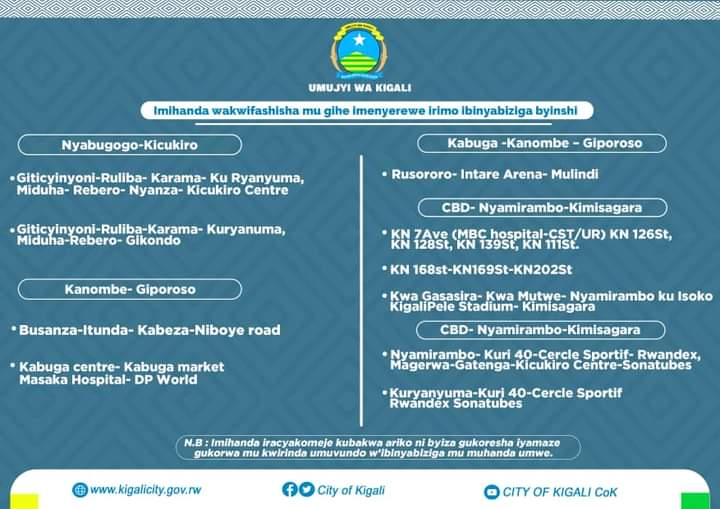 UMUJYI WA KIGALI

Imihanda wakwifashisha mu gihe imenyerewe irimo ibinyabiziga byinshi

Nyabugogo-Kicukiro

• Giticyinyoni-Ruliba- Karama- Ku Ryanyuma, Miduha- Rebero- Nyanza- Kicukiro Centre

• Giticyinyoni-Ruliba-Karama- Kuryanuma, Miduha-Rebero- Gikondo

Kanombe- Giporoso

• Busanza-Itunda- Kabeza-Niboye road

• Kabuga centre- Kabuga market Masaka Hospital- DP World

Kabuga -Kanombe – Giporoso

• Rusororo- Intare Arena- Mulindi

CBD- Nyamirambo-Kimisagara

• KN 7Ave (MBC hospital-CST/UR) KN 126St, KN 128St, KN 139St, KN 111St.

• KN 168st-KN169St-KN202St

• Kwa Gasasira- Kwa Mutwe- Nyamirambo ku Isoko KigaliPele Stadium- Kimisagara

CBD- Nyamirambo-Kimisagara

• Nyamirambo- Kuri 40-Cercle Sportif- Rwandex, Magerwa-Gatenga-Kicukiro Centre-Sonatubes

• Kuryanyuma-Kuri 40-Cercle Sportif Rwandex Sonatubes

N.B : Imihanda iracyakomeje kubakwa ariko ni byiza gukoresha iyamaze gukorwa mu kwirinda umuvundo w'ibinyabiziga mu muhanda umwe.

www.kigalicity.gov.rw

City of Kigali

CITY OF KIGALI CoK